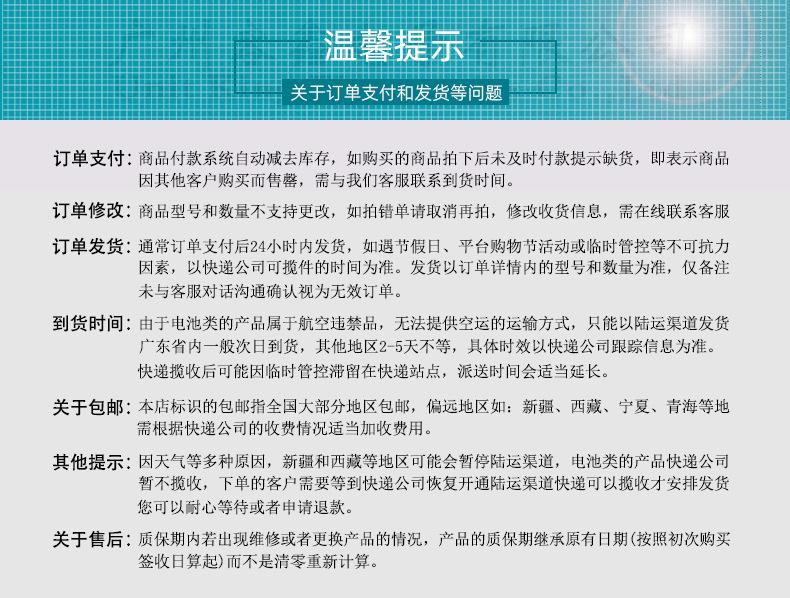 温馨提示

关于订单支付和发货等问题

订单支付：商品付款系统自动减去库存，如购买的商品拍下后未及时付款提示缺货，即表示商品因其他客户购买而售罄，需与我们客服联系到货时间。

订单修改：商品型号和数量不支持更改，如拍错单请取消再拍，修改收货信息，需在线联系客服

订单发货：通常订单支付后24小时内发货，如遇节假日、平台购物节活动或临时管控等不可抗力因素，以快递公司可揽件的时间为准。发货以订单详情内的型号和数量为准，仅备注未与客服对话沟通确认视为无效订单。

到货时间：由于电池类的产品属于航空违禁品，无法提供空运的运输方式，只能以陆运渠道发货广东省内一般次日到货，其他地区2-5天不等，具体时效以快递公司跟踪信息为准。快递揽收后可能因临时管控滞留在快递站点，派送时间会适当延长。

关于包邮：本店标识的包邮指全国大部分地区包邮，偏远地区如：新疆、西藏、宁夏、青海等地需根据快递公司的收费情况适当加收费用。

其他提示：因天气等多种原因，新疆和西藏等地区可能会暂停陆运渠道，电池类的产品快递公司暂不揽收，下单的客户需要等到快递公司恢复开通陆运渠道快递可以揽收才安排发货您可以耐心等待或者申请退款。

关于售后：质保期内若出现维修或者更换产品的情况，产品的质保期继承原有日期(按照初次购买签收日算起)而不是清零重新计算。